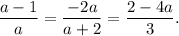 $\frac{a-1}{a} = \frac{-2a}{a+2} = \frac{2-4a}{3}.$